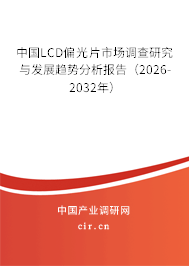 中国LCD偏光片市场调查研究与发展趋势分析报告（2026-2032年）

中国产业调研网

cir.cn